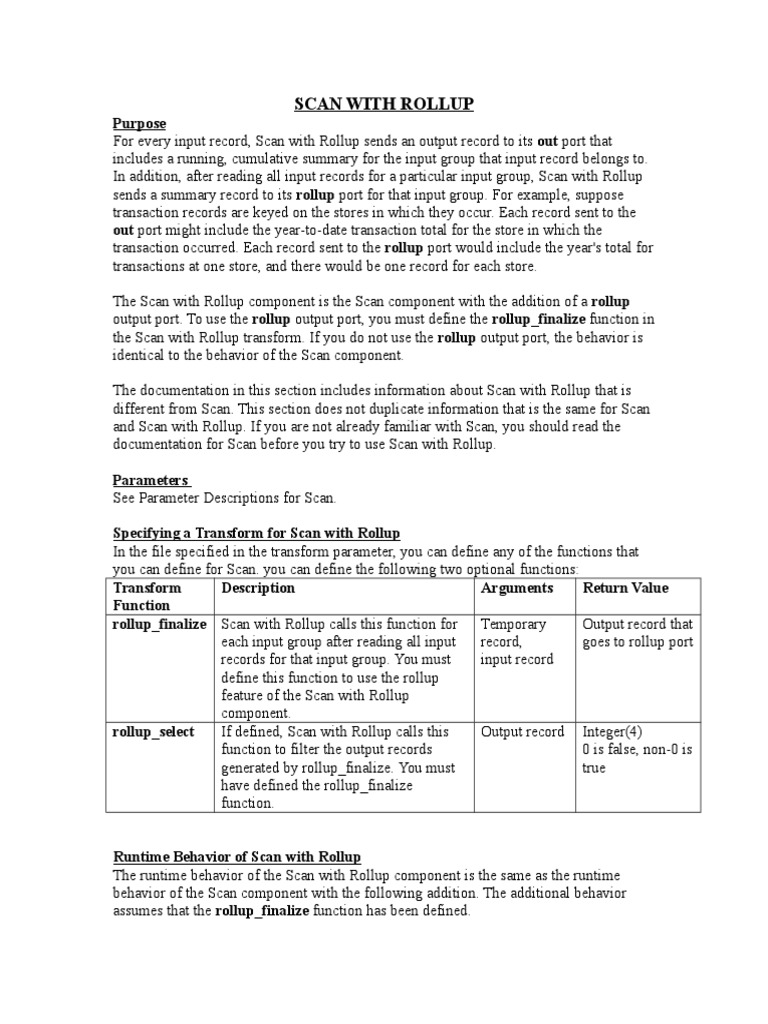 SCAN WITH ROLLUP

Purpose

For every input record, Scan with Rollup sends an output record to its out port that includes a running, cumulative summary for the input group that input record belongs to. In addition, after reading all input records for a particular input group, Scan with Rollup sends a summary record to its rollup port for that input group. For example, suppose transaction records are keyed on the stores in which they occur. Each record sent to the out port might include the year-to-date transaction total for the store in which the transaction occurred. Each record sent to the rollup port would include the year's total for transactions at one store, and there would be one record for each store.

The Scan with Rollup component is the Scan component with the addition of a rollup output port. To use the rollup output port, you must define the rollup_finalize function in the Scan with Rollup transform. If you do not use the rollup output port, the behavior is identical to the behavior of the Scan component.

The documentation in this section includes information about Scan with Rollup that is different from Scan. This section does not duplicate information that is the same for Scan and Scan with Rollup. If you are not already familiar with Scan, you should read the documentation for Scan before you try to use Scan with Rollup.

Parameters

See Parameter Descriptions for Scan.

Specifying a Transform for Scan with Rollup

In the file specified in the transform parameter, you can define any of the functions that you can define for Scan. you can define the following two optional functions:

| Transform Function | Description | Arguments | Return Value |
|---|---|---|---|
| rollup_finalize | Scan with Rollup calls this function for each input group after reading all input records for that input group. You must define this function to use the rollup feature of the Scan with Rollup component. | Temporary record, input record | Output record that goes to rollup port |
| rollup_select | If defined, Scan with Rollup calls this function to filter the output records generated by rollup_finalize. You must have defined the rollup_finalize function. | Output record | Integer(4) 0 is false, non-0 is true |

Runtime Behavior of Scan with Rollup

The runtime behavior of the Scan with Rollup component is the same as the runtime behavior of the Scan component with the following addition. The additional behavior assumes that the rollup_finalize function has been defined.